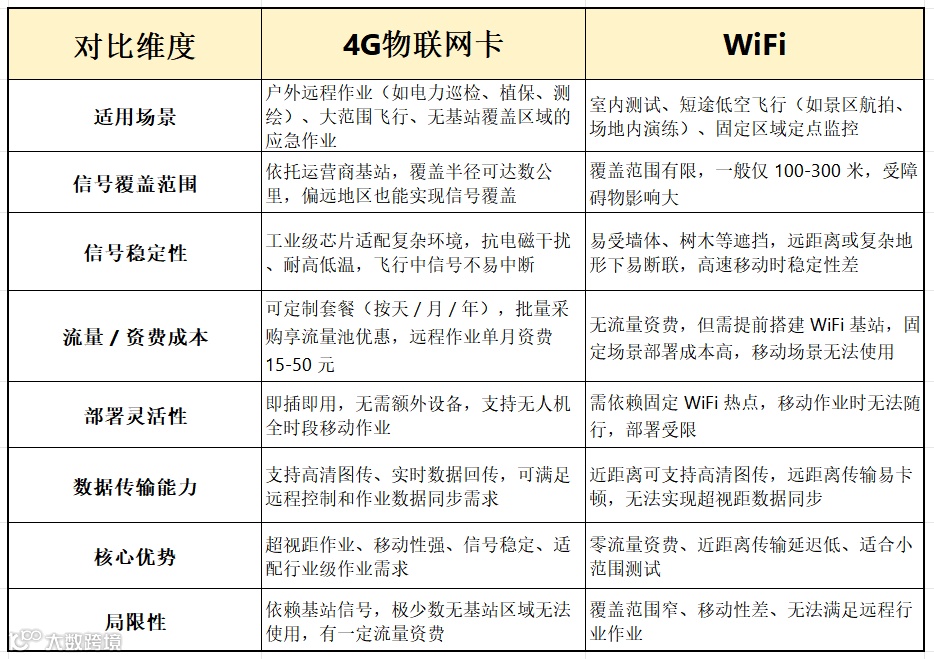 | 对比维度 | 4G物联网卡 | WiFi |
|---|---|---|
| 适用场景 | 户外远程作业（如电力巡检、植保、测绘）、大范围飞行、无基站覆盖区域的应急作业 | 室内测试、短途低空飞行（如景区航拍、场地内演练）、固定区域定点监控 |
| 信号覆盖范围 | 依托运营商基站，覆盖半径可达数公里，偏远地区也能实现信号覆盖 | 覆盖范围有限，一般仅 100-300 米，受障碍物影响大 |
| 信号稳定性 | 工业级芯片适配复杂环境，抗电磁干扰、耐高低温，飞行中信号不易中断 | 易受墙体、树木等遮挡，远距离或复杂地形下易断联，高速移动时稳定性差 |
| 流量 / 资费成本 | 可定制套餐（按天 / 月 / 年），批量采购享流量池优惠，远程作业单月资费 15-50 元 | 无流量资费，但需提前搭建 WiFi 基站，固定场景部署成本高，移动场景无法使用 |
| 部署灵活性 | 即插即用，无需额外设备，支持无人机全时段移动作业 | 需依赖固定 WiFi 热点，移动作业时无法随行，部署受限 |
| 数据传输能力 | 支持高清图传、实时数据回传，可满足远程控制和作业数据同步需求 | 近距离可支持高清图传，远距离传输易卡顿，无法实现超视距数据同步 |
| 核心优势 | 超视距作业、移动性强、信号稳定、适配行业级作业需求 | 零流量资费、近距离传输延迟低、适合小范围测试 |
| 局限性 | 依赖基站信号，极少数无基站区域无法使用，有一定流量资费 | 覆盖范围窄、移动性差、无法满足远程行业作业 |

大数跨境